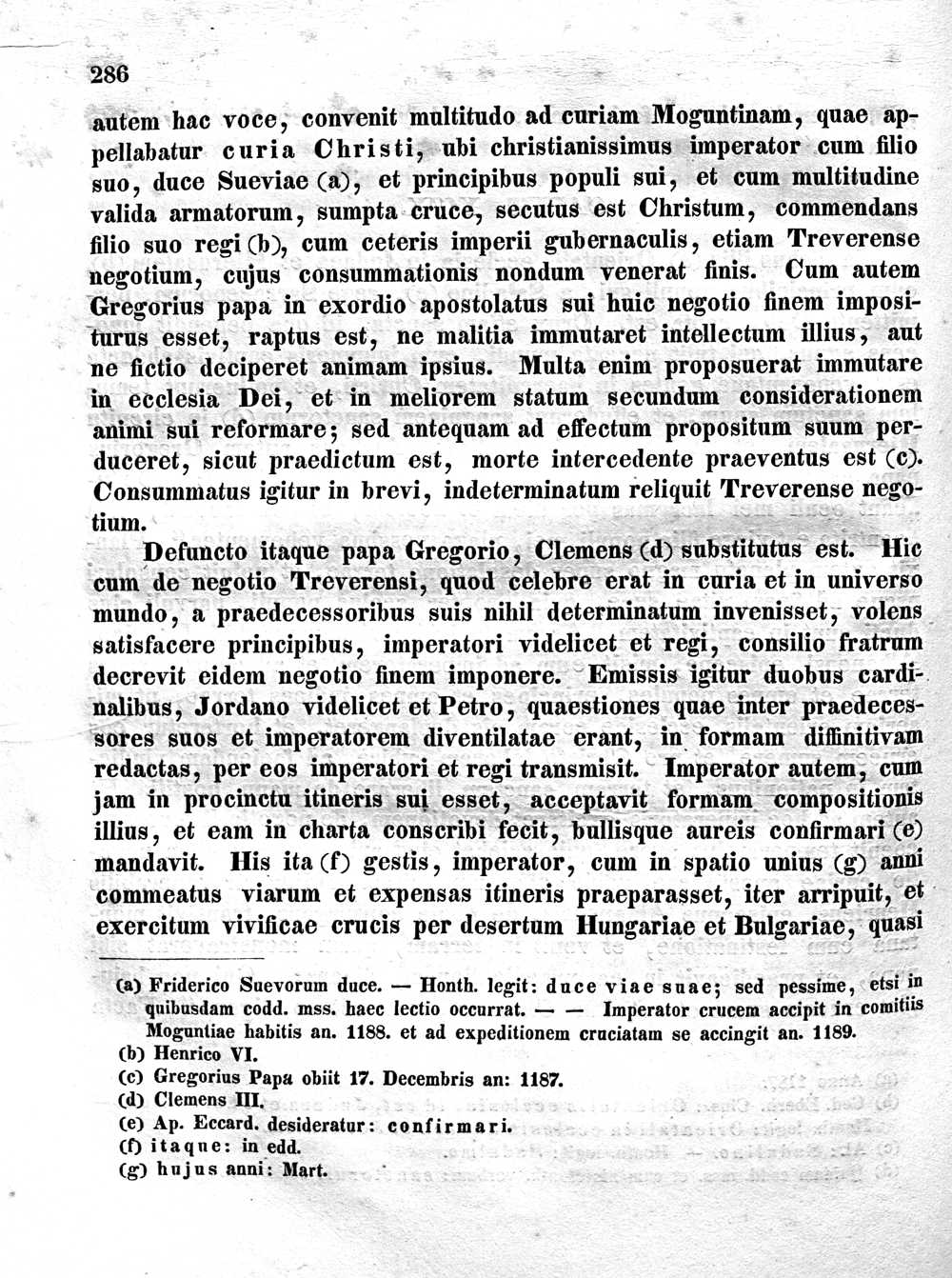 286

autem hac voce, convenit multitudo ad curiam Moguntinam, quae appellabatur curia Christi, ubi christianissimus imperator cum filio suo, duce Sueviae (a), et principibus populi sui, et cum multitudine valida armatorum, sumpta cruce, secutus est Christum, commendans filio suo regi (b), cum ceteris imperii gubernaculis, etiam Treverense negotium, cujus consummationis nondum venerat finis. Cum autem Gregorius papa in exordio apostolatus sui huic negotio finem impositurus esset, raptus est, ne malitia immutaret intellectum illius, aut ne fictio deciperet animam ipsius. Multa enim proposuerat immutare in ecclesia Dei, et in meliorem statum secundum considerationem animi sui reformare; sed antequam ad effectum propositum suum perduceret, sicut praedictum est, morte intercedente praeventus est (c). Consummatus igitur in brevi, indeterminatum reliquit Treverense negotium.

Defuncto itaque papa Gregorio, Clemens (d) substitutus est. Hic cum de negotio Treverensi, quod celebre erat in curia et in universo mundo, a praedecessoribus suis nihil determinatum invenisset, volens satisfacere principibus, imperatori videlicet et regi, consilio fratrum decrevit eidem negotio finem imponere. Emissis igitur duobus cardinalibus, Jordano videlicet et Petro, quaestiones quae inter praedecessores suos et imperatorem diventilatae erant, in formam diffinitivam redactas, per eos imperatori et regi transmisit. Imperator autem, cum jam in procinctu itineris sui esset, acceptavit formam compositionis illius, et eam in charta conscribi fecit, bullisque aureis confirmari (e) mandavit. His ita (f) gestis, imperator, cum in spatio unius (g) anni commeatus viarum et expensas itineris praeparasset, iter arripuit, et exercitum vivificae crucis per desertum Hungariae et Bulgariae, quasi

(a) Friderico Suevorum duce. — Honth. legit: duce viae suae; sed pessime, etsi in quibusdam codd. mss. haec lectio occurrat. — — Imperator crucem accipit in comitiis Moguntiae habitis an. 1188. et ad expeditionem cruciatam se accingit an. 1189.
(b) Henrico VI.
(c) Gregorius Papa obiit 17. Decembris an: 1187.
(d) Clemens III.
(e) Ap. Eccard. desideratur: confirmari.
(f) itaque: in edd.
(g) hujus anni: Mart.